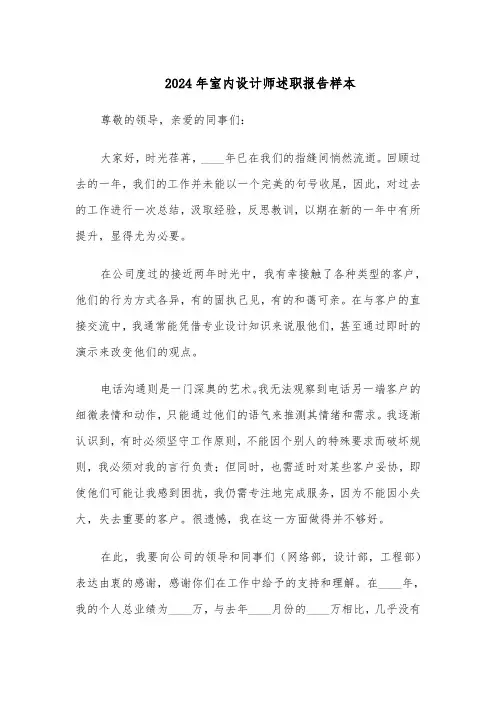 2024年室内设计师述职报告样本

尊敬的领导，亲爱的同事们：

大家好，时光荏苒，____年已在我们的指缝间悄然流逝。回顾过去的一年，我们的工作并未能以一个完美的句号收尾，因此，对过去的工作进行一次总结，汲取经验，反思教训，以期在新的一年中有所提升，显得尤为必要。

在公司度过的接近两年时光中，我有幸接触了各种类型的客户，他们的行为方式各异，有的固执己见，有的和蔼可亲。在与客户的直接交流中，我通常能凭借专业设计知识来说服他们，甚至通过即时的演示来改变他们的观点。

电话沟通则是一门深奥的艺术。我无法观察到电话另一端客户的细微表情和动作，只能通过他们的语气来推测其情绪和需求。我逐渐认识到，有时必须坚守工作原则，不能因个别人的特殊要求而破坏规则，我必须对我的言行负责；但同时，也需适时对某些客户妥协，即使他们可能让我感到困扰，我仍需专注地完成服务，因为不能因小失大，失去重要的客户。很遗憾，我在这一方面做得并不够好。

在此，我要向公司的领导和同事们（网络部，设计部，工程部）表达由衷的感谢，感谢你们在工作中给予的支持和理解。在____年，我的个人总业绩为____万，与去年____月份的____万相比，几乎没有